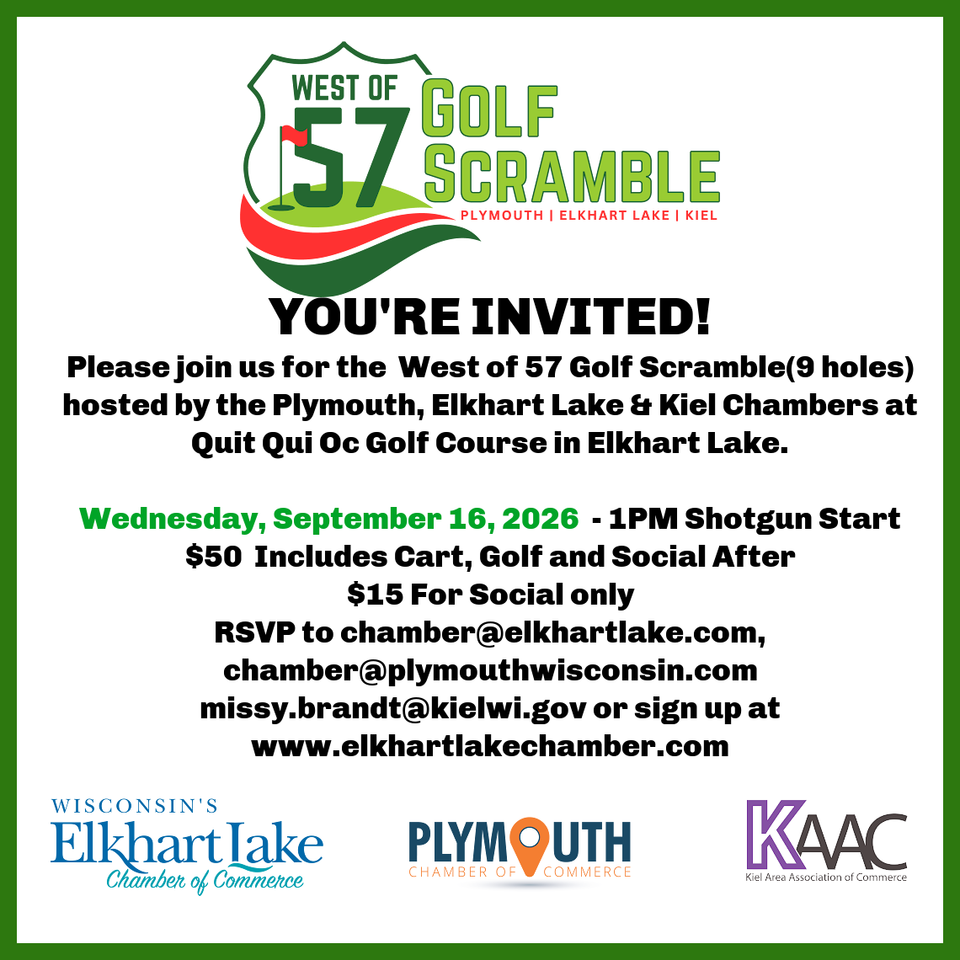 WEST OF 57 GOLF SCRAMBLE
PLYMOUTH | ELKHART LAKE | KIEL

YOU'RE INVITED!

Please join us for the West of 57 Golf Scramble(9 holes) hosted by the Plymouth, Elkhart Lake & Kiel Chambers at Quit Qui Oc Golf Course in Elkhart Lake.

Wednesday, September 16, 2026 - 1PM Shotgun Start
$50 Includes Cart, Golf and Social After
$15 For Social only
RSVP to chamber@elkhartlake.com, chamber@plymouthwisconsin.com missy.brandt@kielwi.gov or sign up at www.elkhartlakechamber.com

WISCONSIN'S Elkhart Lake Chamber of Commerce

PLYMOUTH CHAMBER OF COMMERCE

KAAC Kiel Area Association of Commerce